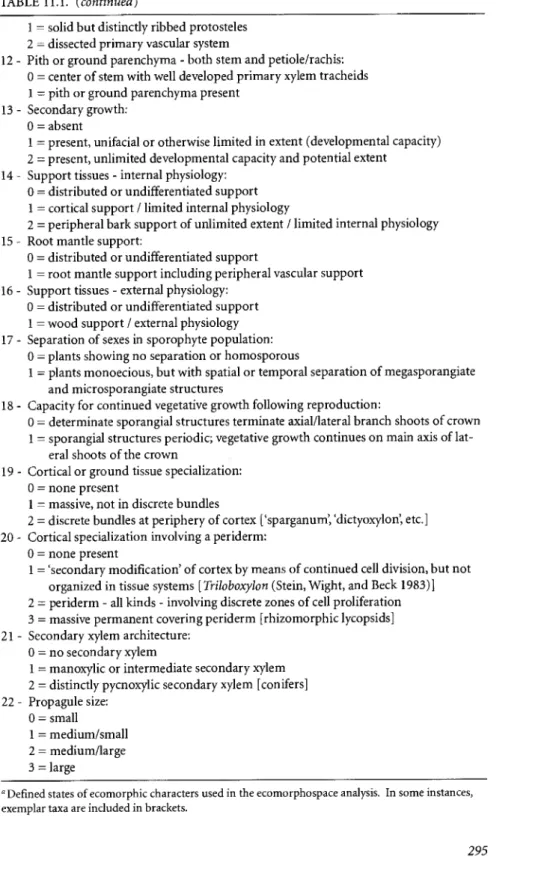 TABLE 11.1. (continued)

1 = solid but distinctly ribbed protosteles
2 = dissected primary vascular system
12 - Pith or ground parenchyma - both stem and petiole/rachis:
0 = center of stem with well developed primary xylem tracheids
1 = pith or ground parenchyma present
13 - Secondary growth:
0 = absent
1 = present, unifacial or otherwise limited in extent (developmental capacity)
2 = present, unlimited developmental capacity and potential extent
14 - Support tissues - internal physiology:
0 = distributed or undifferentiated support
1 = cortical support / limited internal physiology
2 = peripheral bark support of unlimited extent / limited internal physiology
15 - Root mantle support:
0 = distributed or undifferentiated support
1 = root mantle support including peripheral vascular support
16 - Support tissues - external physiology:
0 = distributed or undifferentiated support
1 = wood support / external physiology
17 - Separation of sexes in sporophyte population:
0 = plants showing no separation or homosporous
1 = plants monoecious, but with spatial or temporal separation of megasporangiate and microsporangiate structures
18 - Capacity for continued vegetative growth following reproduction:
0 = determinate sporangial structures terminate axial/lateral branch shoots of crown
1 = sporangial structures periodic; vegetative growth continues on main axis of lateral shoots of the crown
19 - Cortical or ground tissue specialization:
0 = none present
1 = massive, not in discrete bundles
2 = discrete bundles at periphery of cortex ['sparganum', 'dictyoxylon', etc.]
20 - Cortical specialization involving a periderm:
0 = none present
1 = 'secondary modification' of cortex by means of continued cell division, but not organized in tissue systems [Triloboxylon (Stein, Wight, and Beck 1983)]
2 = periderm - all kinds - involving discrete zones of cell proliferation
3 = massive permanent covering periderm [rhizomorphic lycopsids]
21 - Secondary xylem architecture:
0 = no secondary xylem
1 = manoxylic or intermediate secondary xylem
2 = distinctly pycnoxylic secondary xylem [conifers]
22 - Propagule size:
0 = small
1 = medium/small
2 = medium/large
3 = large

$^{a}$ Defined states of ecomorphic characters used in the ecomorphospace analysis. In some instances, exemplar taxa are included in brackets.

295